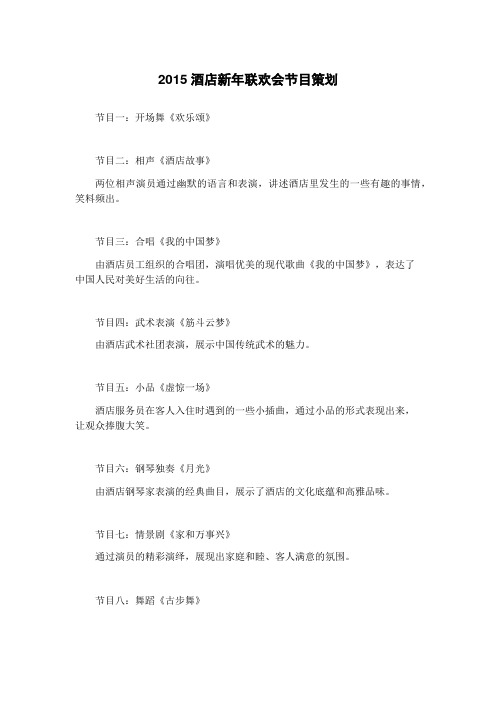 2015 酒店新年联欢会节目策划

节目一：开场舞《欢乐颂》

节目二：相声《酒店故事》

两位相声演员通过幽默的语言和表演，讲述酒店里发生的一些有趣的事情，笑料频出。

节目三：合唱《我的中国梦》

由酒店员工组织的合唱团，演唱优美的现代歌曲《我的中国梦》，表达了中国人民对美好生活的向往。

节目四：武术表演《筋斗云梦》

由酒店武术社团表演，展示中国传统武术的魅力。

节目五：小品《虚惊一场》

酒店服务员在客人入住时遇到的一些小插曲，通过小品的形式表现出来，让观众捧腹大笑。

节目六：钢琴独奏《月光》

由酒店钢琴家表演的经典曲目，展示了酒店的文化底蕴和高雅品味。

节目七：情景剧《家和万事兴》

通过演员的精彩演绎，展现出家庭和睦、客人满意的氛围。

节目八：舞蹈《古步舞》